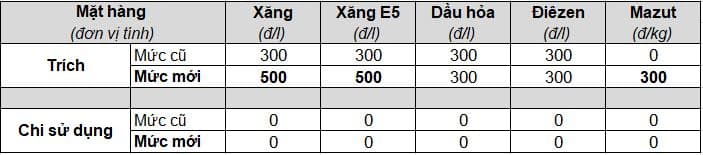 | Mặt hàng (đơn vị tính) | | Xăng (đ/l) | Xăng E5 (đ/l) | Dầu hỏa (đ/l) | Điêzen (đ/l) | Mazut (đ/kg) |
|---|---|---|---|---|---|---|
| Trích | Mức cũ | 300 | 300 | 300 | 300 | 0 |
| | **Mức mới** | **500** | **500** | 300 | 300 | **300** |
| | | | | | | |
| Chi sử dụng | Mức cũ | 0 | 0 | 0 | 0 | 0 |
| | **Mức mới** | 0 | 0 | 0 | 0 | 0 |